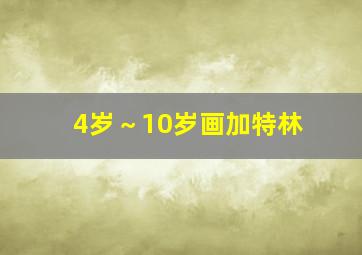 4岁 ~ 10岁画加特林